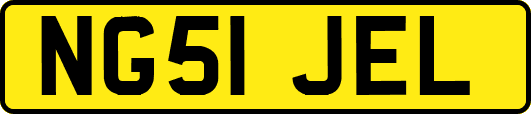 NG51 JEL